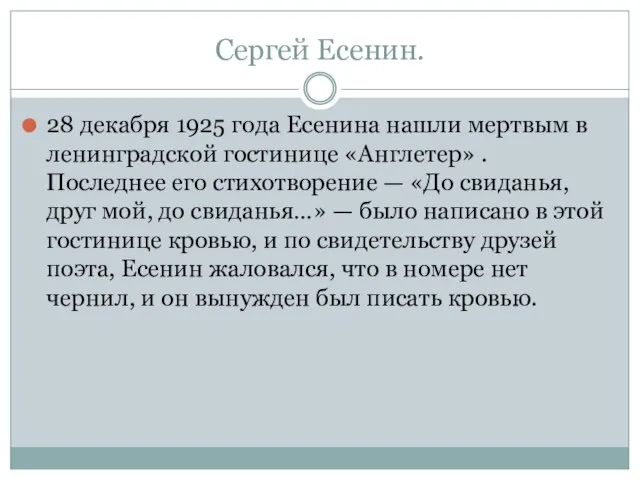 Сергей Есенин.

28 декабря 1925 года Есенина нашли мертвым в ленинградской гостинице «Англетер» . Последнее его стихотворение — «До свиданья, друг мой, до свиданья...» — было написано в этой гостинице кровью, и по свидетельству друзей поэта, Есенин жаловался, что в номере нет чернил, и он вынужден был писать кровью.